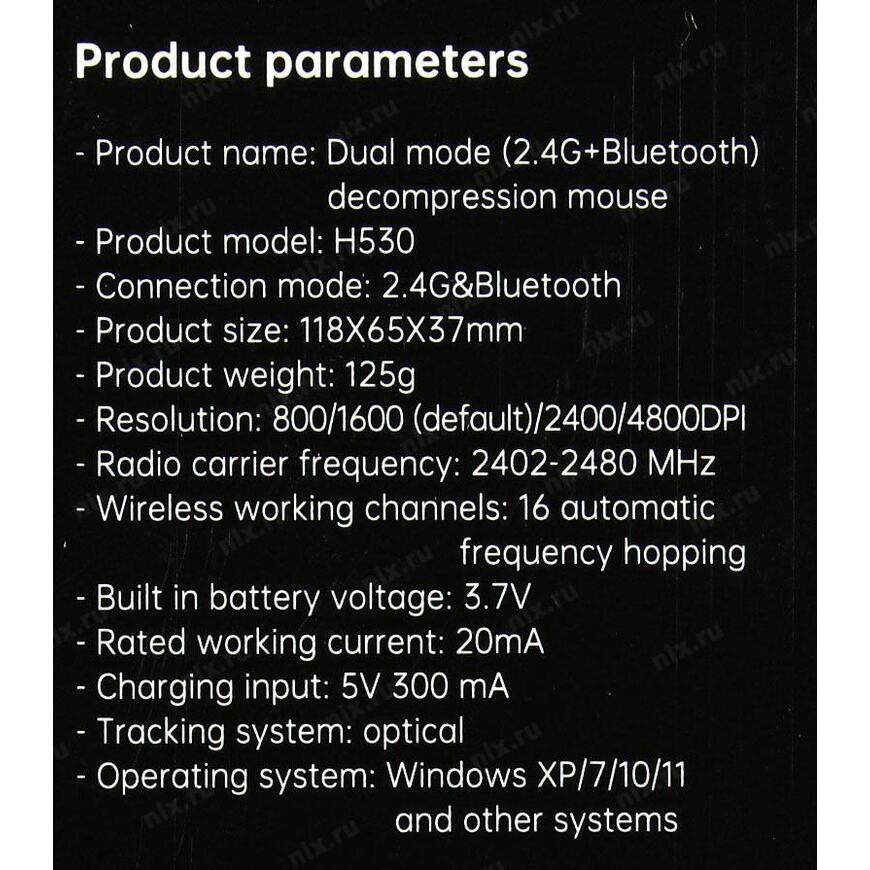 Product parameters

- Product name: Dual mode (2.4G+Bluetooth) decompression mouse
- Product model: H530
- Connection mode: 2.4G&Bluetooth
- Product size: 118X65X37mm
- Product weight: 125g
- Resolution: 800/1600 (default)/2400/4800DPI
- Radio carrier frequency: 2402-2480 MHz
- Wireless working channels: 16 automatic frequency hopping
- Built in battery voltage: 3.7V
- Rated working current: 20mA
- Charging input: 5V 300 mA
- Tracking system: optical
- Operating system: Windows XP/7/10/11 and other systems

nix.ru